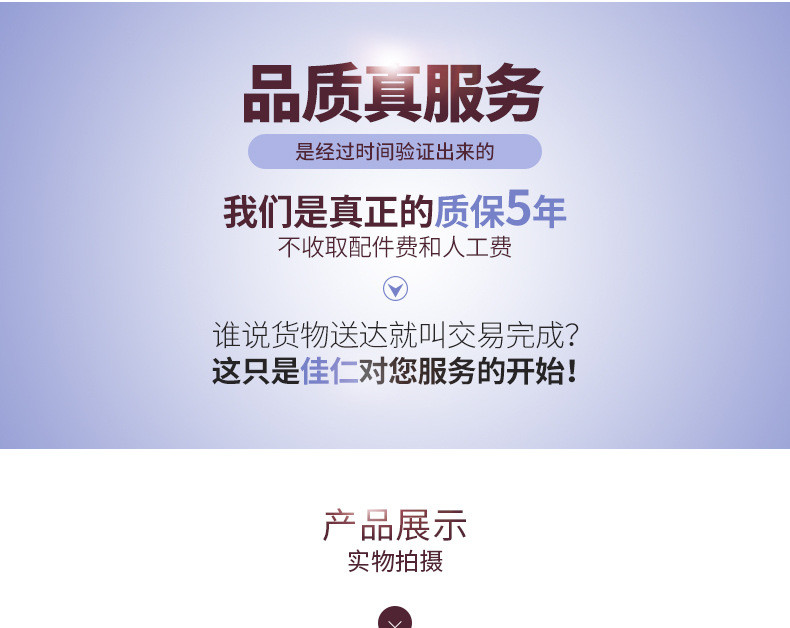 品质真服务

是经过时间验证出来的

我们是真正的质保5年

不收取配件费和人工费

谁说货物送达就叫交易完成?

这只是佳仁对您服务的开始!

产品展示

实物拍摄